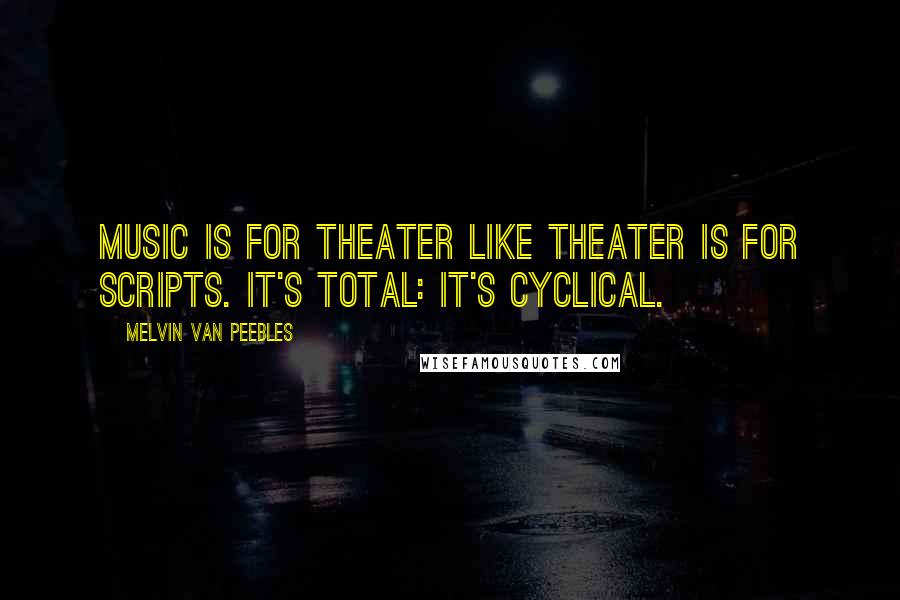 MUSIC IS FOR THEATER LIKE THEATER IS FOR SCRIPTS. IT'S TOTAL: IT'S CYCLICAL.

MELVIN VAN PEEBLES

WISEFAMOUSQUOTES.COM